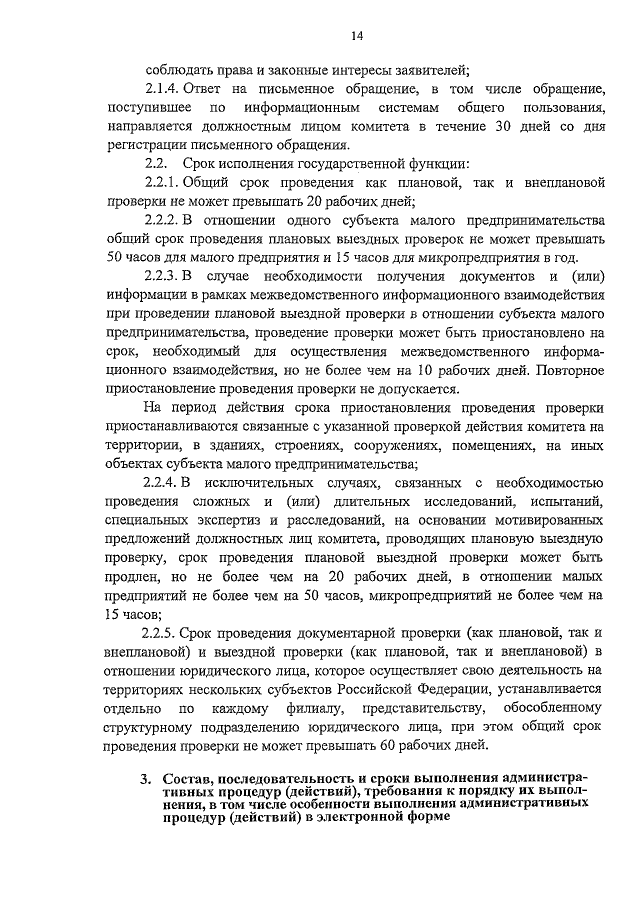 14

соблюдать права и законные интересы заявителей;

2.1.4. Ответ на письменное обращение, в том числе обращение, поступившее по информационным системам общего пользования, направляется должностным лицом комитета в течение 30 дней со дня регистрации письменного обращения.

2.2. Срок исполнения государственной функции:

2.2.1. Общий срок проведения как плановой, так и внеплановой проверки не может превышать 20 рабочих дней;

2.2.2. В отношении одного субъекта малого предпринимательства общий срок проведения плановых выездных проверок не может превышать 50 часов для малого предприятия и 15 часов для микропредприятия в год.

2.2.3. В случае необходимости получения документов и (или) информации в рамках межведомственного информационного взаимодействия при проведении плановой выездной проверки в отношении субъекта малого предпринимательства, проведение проверки может быть приостановлено на срок, необходимый для осуществления межведомственного информационного взаимодействия, но не более чем на 10 рабочих дней. Повторное приостановление проведения проверки не допускается.

На период действия срока приостановления проведения проверки приостанавливаются связанные с указанной проверкой действия комитета на территории, в зданиях, строениях, сооружениях, помещениях, на иных объектах субъекта малого предпринимательства;

2.2.4. В исключительных случаях, связанных с необходимостью проведения сложных и (или) длительных исследований, испытаний, специальных экспертиз и расследований, на основании мотивированных предложений должностных лиц комитета, проводящих плановую выездную проверку, срок проведения плановой выездной проверки может быть продлен, но не более чем на 20 рабочих дней, в отношении малых предприятий не более чем на 50 часов, микропредприятий не более чем на 15 часов;

2.2.5. Срок проведения документарной проверки (как плановой, так и внеплановой) и выездной проверки (как плановой, так и внеплановой) в отношении юридического лица, которое осуществляет свою деятельность на территориях нескольких субъектов Российской Федерации, устанавливается отдельно по каждому филиалу, представительству, обособленному структурному подразделению юридического лица, при этом общий срок проведения проверки не может превышать 60 рабочих дней.

3. Состав, последовательность и сроки выполнения административных процедур (действий), требования к порядку их выполнения, в том числе особенности выполнения административных процедур (действий) в электронной форме